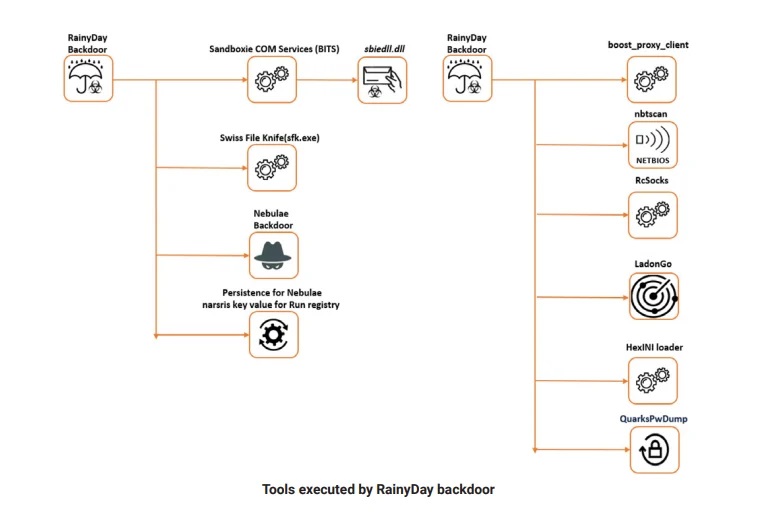 RainyDay Backdoor

Sandboxie COM Services (BITS)

sbiedll.dll

Swiss File Knife(sfk.exe)

Nebulae Backdoor

Persistence for Nebulae narsris key value for Run registry

RainyDay Backdoor

boost_proxy_client

nbtscan

NETBIOS

RcSocks

LadonGo

HexINI loader

QuarksPwDump

Tools executed by RainyDay backdoor